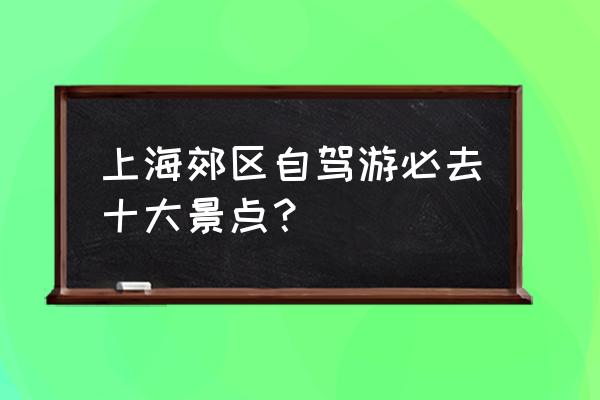 上海郊区自驾游必去十大景点？